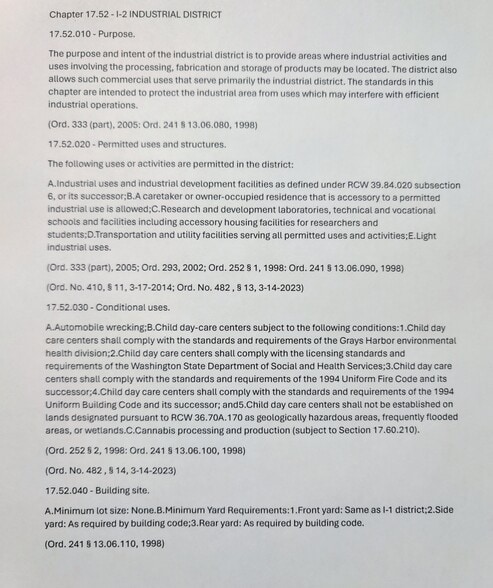 Chapter 17.52 - I-2 INDUSTRIAL DISTRICT

17.52.010 - Purpose.

The purpose and intent of the industrial district is to provide areas where industrial activities and uses involving the processing, fabrication and storage of products may be located. The district also allows such commercial uses that serve primarily the industrial district. The standards in this chapter are intended to protect the industrial area from uses which may interfere with efficient industrial operations.

(Ord. 333 (part), 2005: Ord. 241 § 13.06.080, 1998)

17.52.020 - Permitted uses and structures.

The following uses or activities are permitted in the district:

A.Industrial uses and industrial development facilities as defined under RCW 39.84.020 subsection 6, or its successor;B.A caretaker or owner-occupied residence that is accessory to a permitted industrial use is allowed;C.Research and development laboratories, technical and vocational schools and facilities including accessory housing facilities for researchers and students;D.Transportation and utility facilities serving all permitted uses and activities;E.Light industrial uses.

(Ord. 333 (part), 2005; Ord. 293, 2002; Ord. 252 § 1, 1998: Ord. 241 § 13.06.090, 1998)

(Ord. No. 410, § 11, 3-17-2014; Ord. No. 482 , § 13, 3-14-2023)

17.52.030 - Conditional uses.

A.Automobile wrecking;B.Child day-care centers subject to the following conditions:1.Child day care centers shall comply with the standards and requirements of the Grays Harbor environmental health division;2.Child day care centers shall comply with the licensing standards and requirements of the Washington State Department of Social and Health Services;3.Child day care centers shall comply with the standards and requirements of the 1994 Uniform Fire Code and its successor;4.Child day care centers shall comply with the standards and requirements of the 1994 Uniform Building Code and its successor; and5.Child day care centers shall not be established on lands designated pursuant to RCW 36.70A.170 as geologically hazardous areas, frequently flooded areas, or wetlands.C.Cannabis processing and production (subject to Section 17.60.210).

(Ord. 252 § 2, 1998: Ord. 241 § 13.06.100, 1998)

(Ord. No. 482 , § 14, 3-14-2023)

17.52.040 - Building site.

A.Minimum lot size: None.B.Minimum Yard Requirements:1.Front yard: Same as I-1 district;2.Side yard: As required by building code;3.Rear yard: As required by building code.

(Ord. 241 § 13.06.110, 1998)